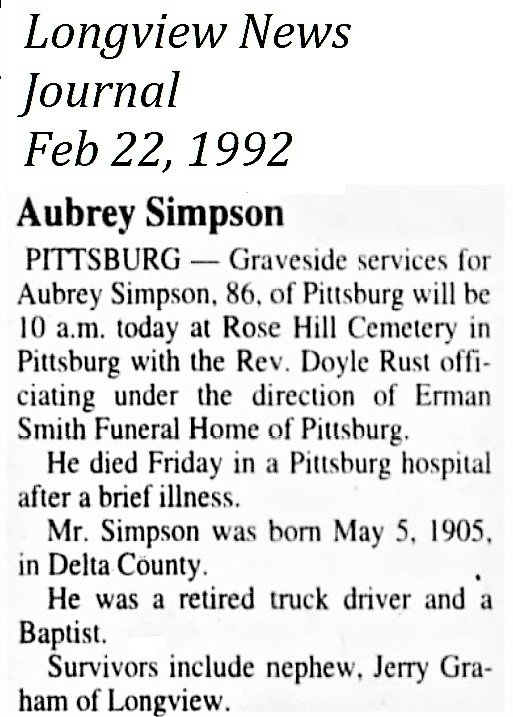 Longview News Journal
Feb 22, 1992

Aubrey Simpson

PITTSBURG — Graveside services for Aubrey Simpson, 86, of Pittsburg will be 10 a.m. today at Rose Hill Cemetery in Pittsburg with the Rev. Doyle Rust officiating under the direction of Erman Smith Funeral Home of Pittsburg.

He died Friday in a Pittsburg hospital after a brief illness.

Mr. Simpson was born May 5, 1905, in Delta County.

He was a retired truck driver and a Baptist.

Survivors include nephew, Jerry Graham of Longview.